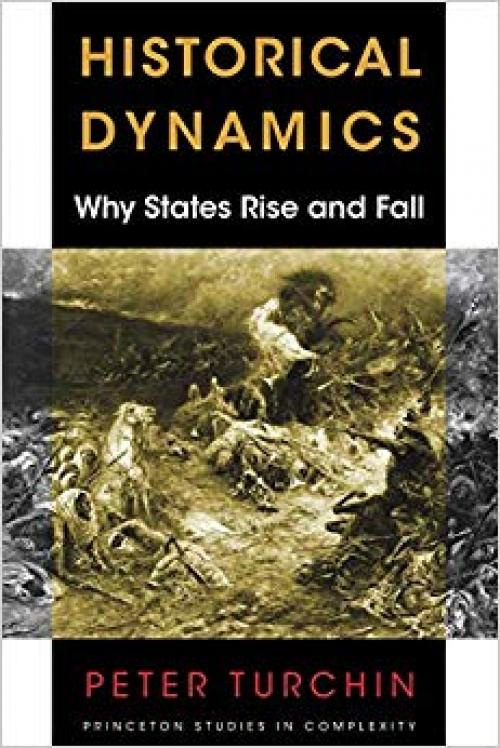 HISTORICAL DYNAMICS

Why States Rise and Fall

PETER TURCHIN

PRINCETON STUDIES IN COMPLEXITY